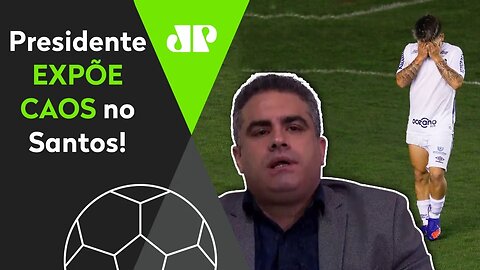 Presidente EXPÕE CAOS no Santos!

JP

oceano